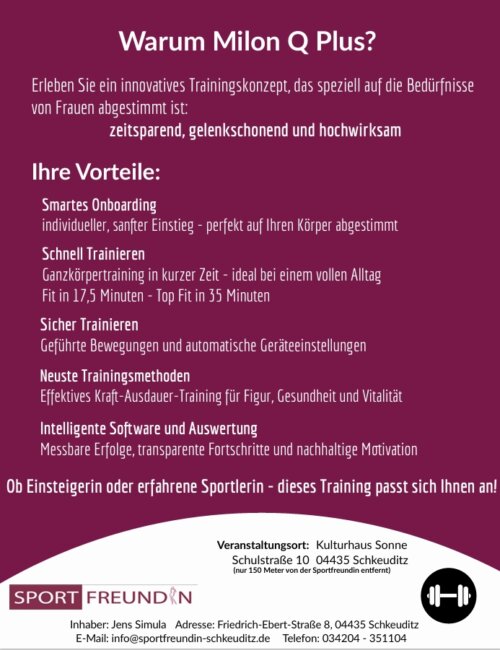 Warum Milon Q Plus?

Erleben Sie ein innovatives Trainingskonzept, das speziell auf die Bedürfnisse von Frauen abgestimmt ist:

zeitsparend, gelenkschonend und hochwirksam

Ihre Vorteile:

Smartes Onboarding
individueller, sanfter Einstieg - perfekt auf Ihren Körper abgestimmt

Schnell Trainieren
Ganzkörpertraining in kurzer Zeit - ideal bei einem vollen Alltag
Fit in 17,5 Minuten - Top Fit in 35 Minuten

Sicher Trainieren
Geführte Bewegungen und automatische Geräteeinstellungen

Neuste Trainingsmethoden
Effektives Kraft-Ausdauer-Training für Figur, Gesundheit und Vitalität

Intelligente Software und Auswertung
Messbare Erfolge, transparente Fortschritte und nachhaltige Motivation

Ob Einsteigerin oder erfahrene Sportlerin - dieses Training passt sich Ihnen an!

Veranstaltungsort: Kulturhaus Sonne
Schulstraße 10 04435 Schkeuditz
(nur 150 Meter von der Sportfreundin entfernt)

SPORT FREUNDIN

Inhaber: Jens Simula Adresse: Friedrich-Ebert-Straße 8, 04435 Schkeuditz
E-Mail: info@sportfreundin-schkeuditz.de Telefon: 034204 - 351104